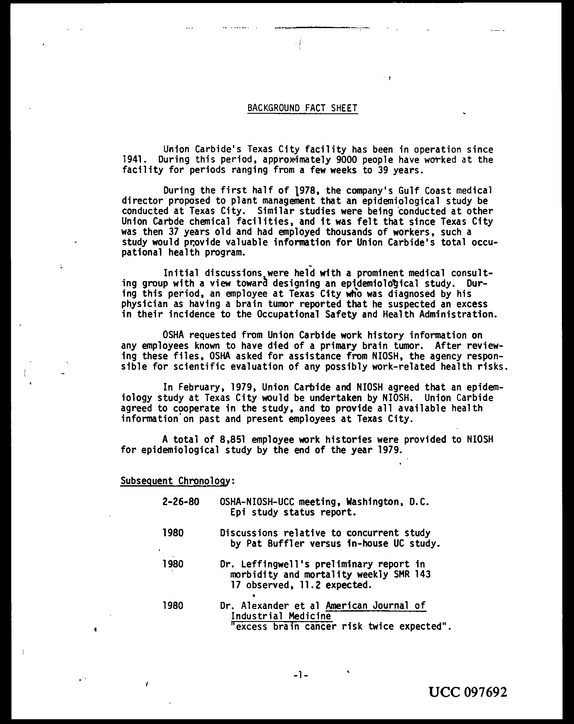 BACKGROUND FACT SHEET

Union Carbide's Texas City facility has been in operation since 1941. During this period, approximately 9000 people have worked at the facility for periods ranging from a few weeks to 39 years.

During the first half of 1978, the company's Gulf Coast medical director proposed to plant management that an epidemiological study be conducted at Texas City. Similar studies were being conducted at other Union Carbde chemical facilities, and it was felt that since Texas City was then 37 years old and had employed thousands of workers, such a study would provide valuable information for Union Carbide's total occupational health program.

Initial discussions were held with a prominent medical consulting group with a view toward designing an epidemiological study. During this period, an employee at Texas City who was diagnosed by his physician as having a brain tumor reported that he suspected an excess in their incidence to the Occupational Safety and Health Administration.

OSHA requested from Union Carbide work history information on any employees known to have died of a primary brain tumor. After reviewing these files, OSHA asked for assistance from NIOSH, the agency responsible for scientific evaluation of any possibly work-related health risks.

In February, 1979, Union Carbide and NIOSH agreed that an epidemiology study at Texas City would be undertaken by NIOSH. Union Carbide agreed to cooperate in the study, and to provide all available health information on past and present employees at Texas City.

A total of 8,851 employee work histories were provided to NIOSH for epidemiological study by the end of the year 1979.

Subsequent Chronology:

2-26-80 OSHA-NIOSH-UCC meeting, Washington, D.C.
Epi study status report.

1980 Discussions relative to concurrent study
by Pat Buffler versus in-house UC study.

1980 Dr. Leffingwell's preliminary report in
morbidity and mortality weekly SMR 143
17 observed, 11.2 expected.

1980 Dr. Alexander et al American Journal of
Industrial Medicine
"excess brain cancer risk twice expected".

-1-

UCC 097692